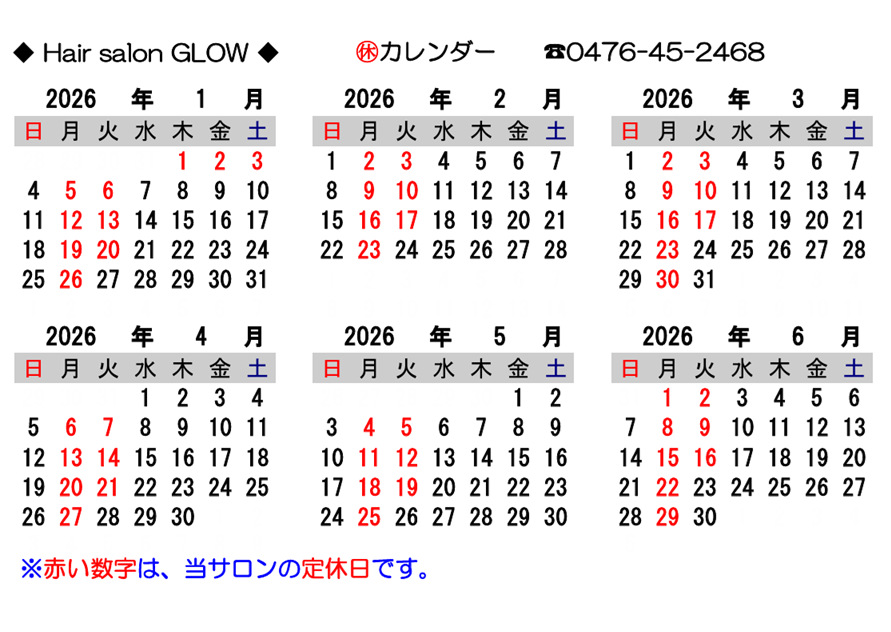 ◆ Hair salon GLOW ◆ ㊡カレンダー ☎0476-45-2468

2026 年 1 月

| 日 | 月 | 火 | 水 | 木 | 金 | 土 |
|---|---|---|---|---|---|---|
| | | | | 1 | 2 | 3 |
| 4 | 5 | 6 | 7 | 8 | 9 | 10 |
| 11 | 12 | 13 | 14 | 15 | 16 | 17 |
| 18 | 19 | 20 | 21 | 22 | 23 | 24 |
| 25 | 26 | 27 | 28 | 29 | 30 | 31 |

2026 年 2 月

| 日 | 月 | 火 | 水 | 木 | 金 | 土 |
|---|---|---|---|---|---|---|
| 1 | 2 | 3 | 4 | 5 | 6 | 7 |
| 8 | 9 | 10 | 11 | 12 | 13 | 14 |
| 15 | 16 | 17 | 18 | 19 | 20 | 21 |
| 22 | 23 | 24 | 25 | 26 | 27 | 28 |

2026 年 3 月

| 日 | 月 | 火 | 水 | 木 | 金 | 土 |
|---|---|---|---|---|---|---|
| 1 | 2 | 3 | 4 | 5 | 6 | 7 |
| 8 | 9 | 10 | 11 | 12 | 13 | 14 |
| 15 | 16 | 17 | 18 | 19 | 20 | 21 |
| 22 | 23 | 24 | 25 | 26 | 27 | 28 |
| 29 | 30 | 31 | | | | |

2026 年 4 月

| 日 | 月 | 火 | 水 | 木 | 金 | 土 |
|---|---|---|---|---|---|---|
| | | | 1 | 2 | 3 | 4 |
| 5 | 6 | 7 | 8 | 9 | 10 | 11 |
| 12 | 13 | 14 | 15 | 16 | 17 | 18 |
| 19 | 20 | 21 | 22 | 23 | 24 | 25 |
| 26 | 27 | 28 | 29 | 30 | | |

2026 年 5 月

| 日 | 月 | 火 | 水 | 木 | 金 | 土 |
|---|---|---|---|---|---|---|
| | | | | | 1 | 2 |
| 3 | 4 | 5 | 6 | 7 | 8 | 9 |
| 10 | 11 | 12 | 13 | 14 | 15 | 16 |
| 17 | 18 | 19 | 20 | 21 | 22 | 23 |
| 24 | 25 | 26 | 27 | 28 | 29 | 30 |

2026 年 6 月

| 日 | 月 | 火 | 水 | 木 | 金 | 土 |
|---|---|---|---|---|---|---|
| | 1 | 2 | 3 | 4 | 5 | 6 |
| 7 | 8 | 9 | 10 | 11 | 12 | 13 |
| 14 | 15 | 16 | 17 | 18 | 19 | 20 |
| 21 | 22 | 23 | 24 | 25 | 26 | 27 |
| 28 | 29 | 30 | | | | |

※赤い数字は、当サロンの定休日です。